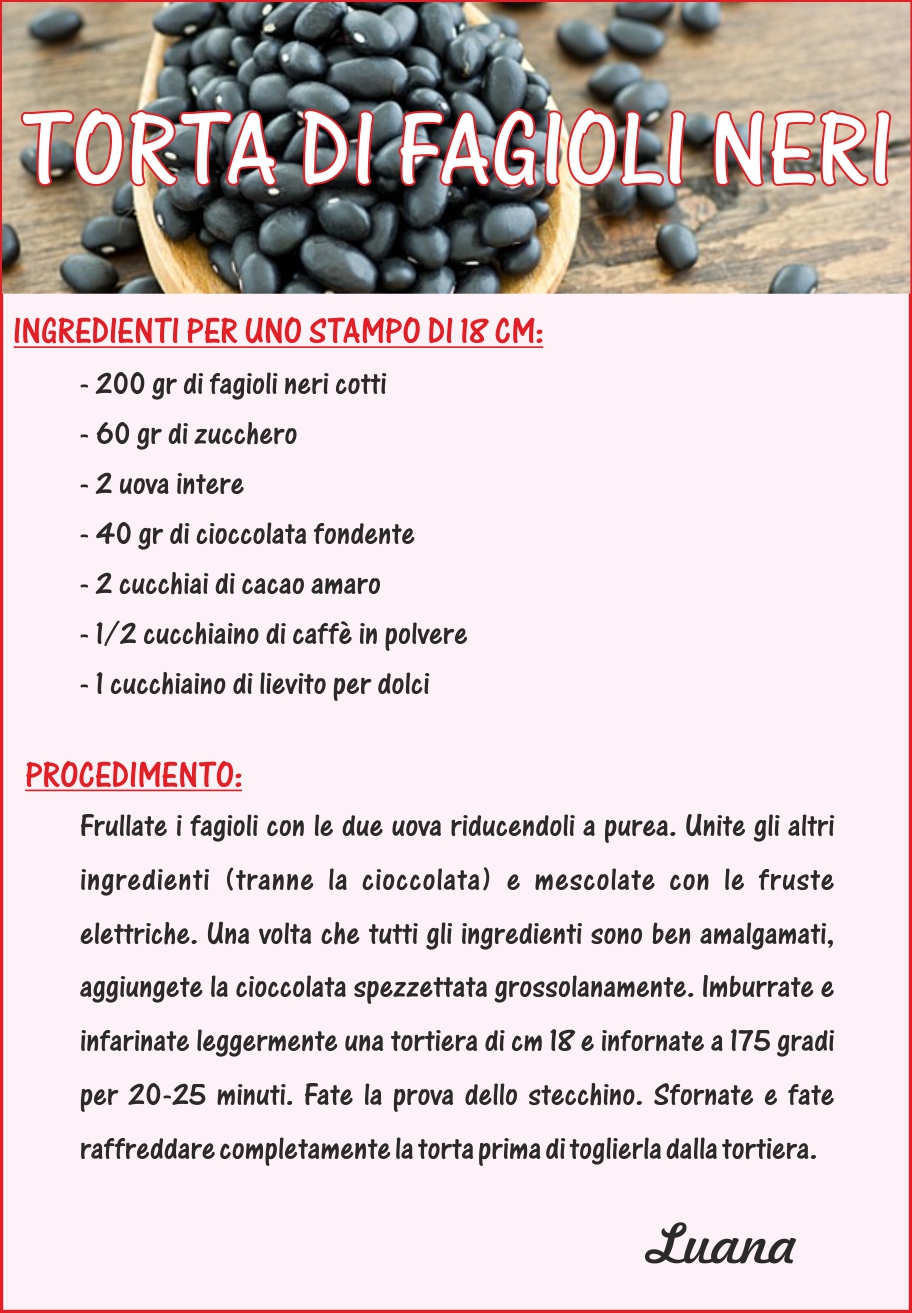 TORTA DI FAGIOLI NERI

INGREDIENTI PER UNO STAMPO DI 18 CM:

- 200 gr di fagioli neri cotti
- 60 gr di zucchero
- 2 uova intere
- 40 gr di cioccolata fondente
- 2 cucchiai di cacao amaro
- 1/2 cucchiaino di caffè in polvere
- 1 cucchiaino di lievito per dolci

PROCEDIMENTO:

Frullate i fagioli con le due uova riducendoli a purea. Unite gli altri ingredienti (tranne la cioccolata) e mescolate con le fruste elettriche. Una volta che tutti gli ingredienti sono ben amalgamati, aggiungete la cioccolata spezzettata grossolanamente. Imburrate e infarinate leggermente una tortiera di cm 18 e infornate a 175 gradi per 20-25 minuti. Fate la prova dello stecchino. Sfornate e fate raffreddare completamente la torta prima di toglierla dalla tortiera.

Luana